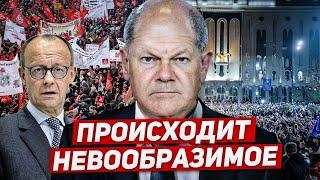 ПРОИСХОДИТ НЕВООБРАЗИМОЕ